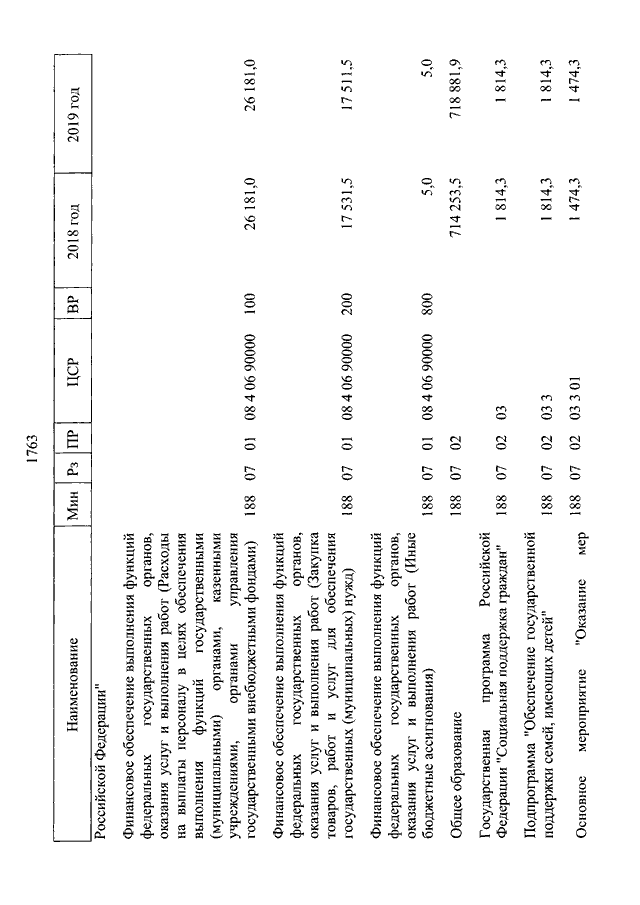 1763

| Наименование | Мин | Рз | ПР | ЦСР | ВР | 2018 год | 2019 год |
|---|---|---|---|---|---|---|---|
| Российской Федерации" | | | | | | | |
| Финансовое обеспечение выполнения функций федеральных государственных органов, оказания услуг и выполнения работ (Расходы на выплаты персоналу в целях обеспечения выполнения функций государственными (муниципальными) органами, казенными учреждениями, органами управления государственными внебюджетными фондами) | 188 | 07 | 01 | 08 4 06 90000 | 100 | 26 181,0 | 26 181,0 |
| Финансовое обеспечение выполнения функций федеральных государственных органов, оказания услуг и выполнения работ (Закупка товаров, работ и услуг для обеспечения государственных (муниципальных) нужд) | 188 | 07 | 01 | 08 4 06 90000 | 200 | 17 531,5 | 17 511,5 |
| Финансовое обеспечение выполнения функций федеральных государственных органов, оказания услуг и выполнения работ (Иные бюджетные ассигнования) | 188 | 07 | 01 | 08 4 06 90000 | 800 | 5,0 | 5,0 |
| Общее образование | 188 | 07 | 02 | | | 714 253,5 | 718 881,9 |
| Государственная программа Российской Федерации "Социальная поддержка граждан" | 188 | 07 | 02 | 03 | | 1 814,3 | 1 814,3 |
| Подпрограмма "Обеспечение государственной поддержки семей, имеющих детей" | 188 | 07 | 02 | 03 3 | | 1 814,3 | 1 814,3 |
| Основное мероприятие "Оказание мер | 188 | 07 | 02 | 03 3 01 | | 1 474,3 | 1 474,3 |